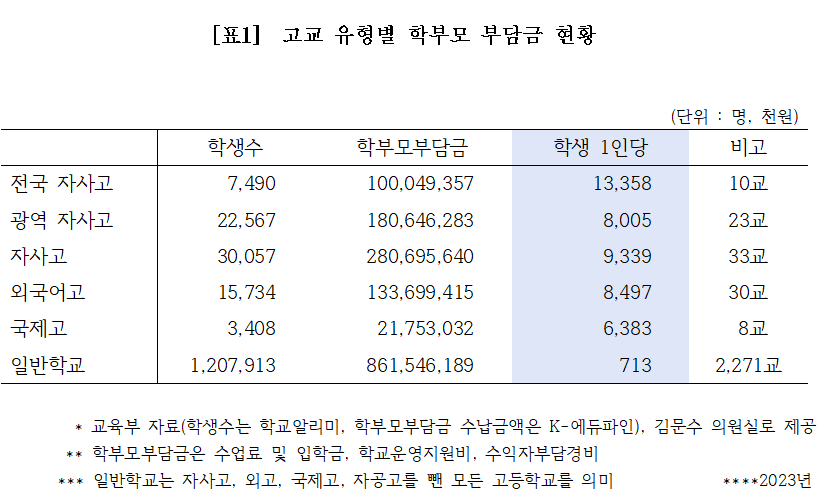 [표1] 고교 유형별 학부모 부담금 현황

(단위 : 명, 천원)

|  | 학생수 | 학부모부담금 | 학생 1인당 | 비고 |
|---|---|---|---|---|
| 전국 자사고 | 7,490 | 100,049,357 | 13,358 | 10교 |
| 광역 자사고 | 22,567 | 180,646,283 | 8,005 | 23교 |
| 자사고 | 30,057 | 280,695,640 | 9,339 | 33교 |
| 외국어고 | 15,734 | 133,699,415 | 8,497 | 30교 |
| 국제고 | 3,408 | 21,753,032 | 6,383 | 8교 |
| 일반학교 | 1,207,913 | 861,546,189 | 713 | 2,271교 |

* 교육부 자료(학생수는 학교알리미, 학부모부담금 수납금액은 K-에듀파인), 김문수 의원실로 제공

** 학부모부담금은 수업료 및 입학금, 학교운영지원비, 수익자부담경비

*** 일반학교는 자사고, 외고, 국제고, 자공고를 뺀 모든 고등학교를 의미 ****2023년